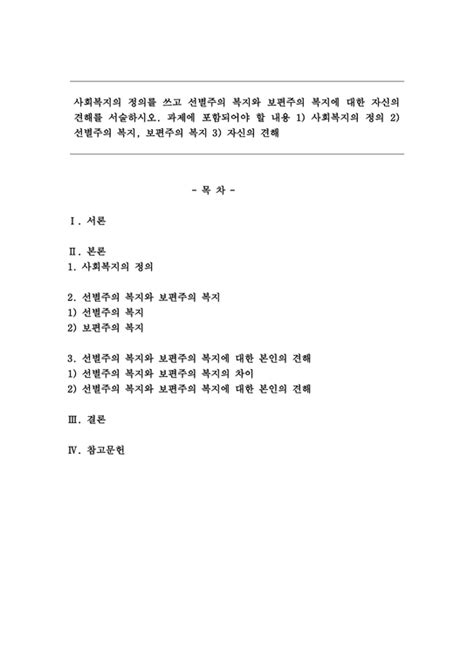 사회복지의 정의를 쓰고 선별주의 복지와 보편주의 복지에 대한 자신의 견해를 서술하시오. 과제에 포함되어야 할 내용 1) 사회복지의 정의 2) 선별주의 복지, 보편주의 복지 3) 자신의 견해

- 목 차 -

Ⅰ. 서론

Ⅱ. 본론
1. 사회복지의 정의

2. 선별주의 복지와 보편주의 복지
1) 선별주의 복지
2) 보편주의 복지

3. 선별주의 복지와 보편주의 복지에 대한 본인의 견해
1) 선별주의 복지와 보편주의 복지의 차이
2) 선별주의 복지와 보편주의 복지에 대한 본인의 견해

Ⅲ. 결론

Ⅳ. 참고문헌